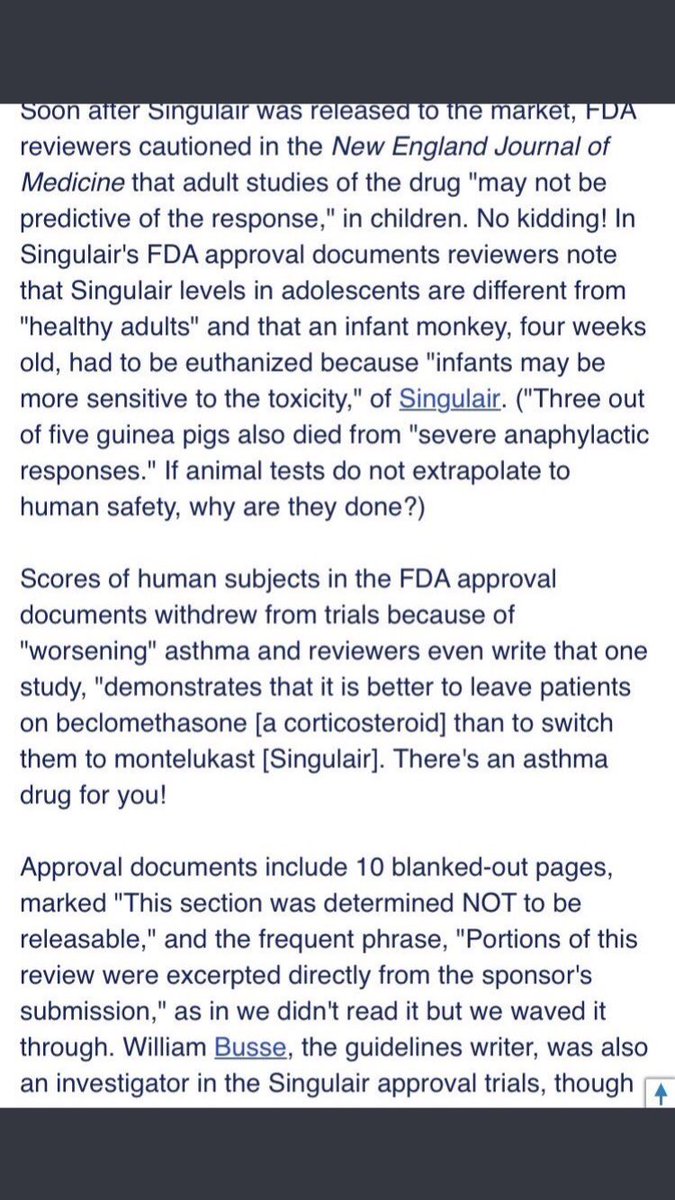 Soon after Singulair was released to the market, FDA reviewers cautioned in the New England Journal of Medicine that adult studies of the drug "may not be predictive of the response," in children. No kidding! In Singulair's FDA approval documents reviewers note that Singulair levels in adolescents are different from "healthy adults" and that an infant monkey, four weeks old, had to be euthanized because "infants may be more sensitive to the toxicity," of Singulair. ("Three out of five guinea pigs also died from "severe anaphylactic responses." If animal tests do not extrapolate to human safety, why are they done?)

Scores of human subjects in the FDA approval documents withdrew from trials because of "worsening" asthma and reviewers even write that one study, "demonstrates that it is better to leave patients on beclomethasone [a corticosteroid] than to switch them to montelukast [Singulair]. There's an asthma drug for you!

Approval documents include 10 blanked-out pages, marked "This section was determined NOT to be releasable," and the frequent phrase, "Portions of this review were excerpted directly from the sponsor's submission," as in we didn't read it but we waved it through. William Busse, the guidelines writer, was also an investigator in the Singulair approval trials, though